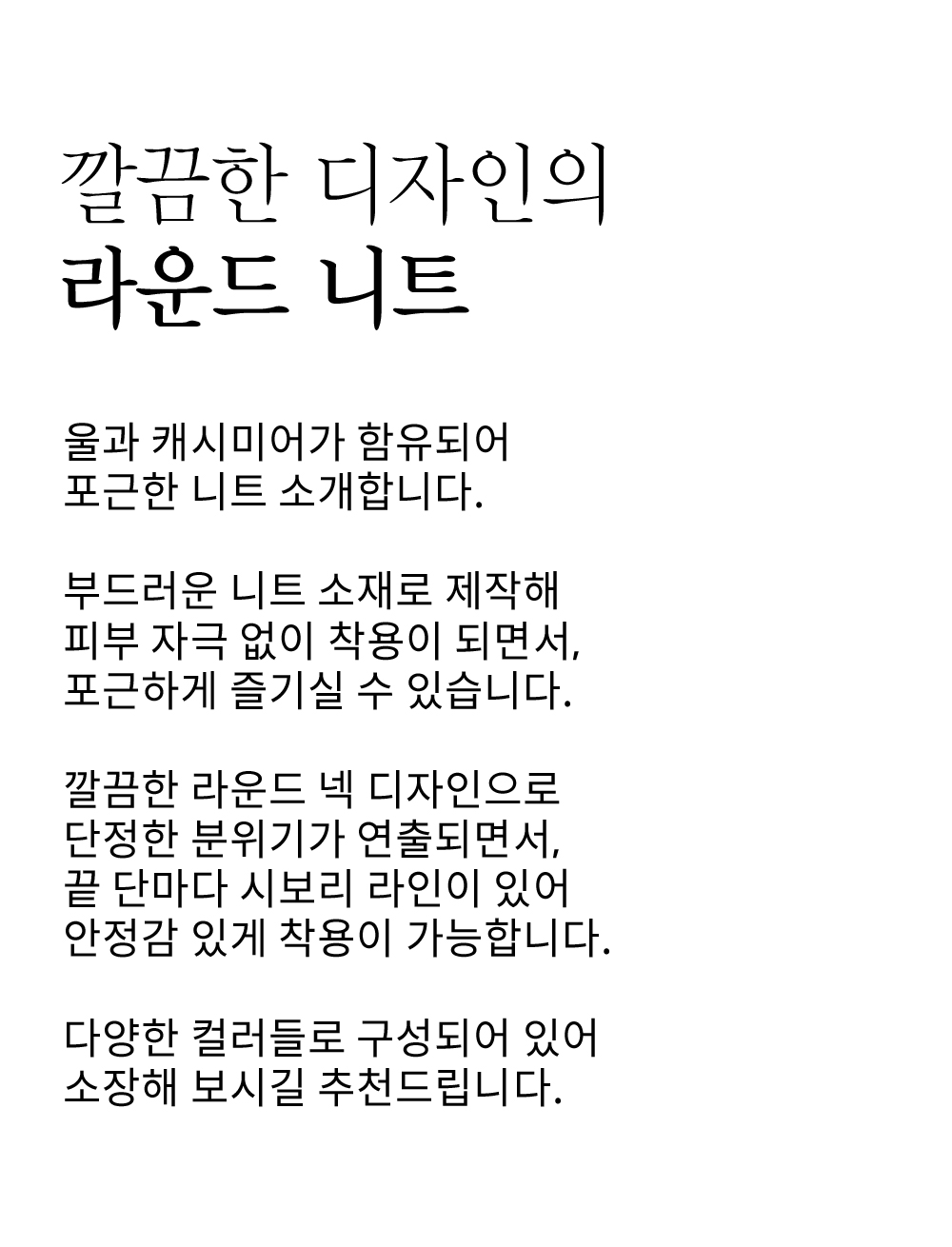 깔끔한 디자인의
라운드 니트

울과 캐시미어가 함유되어
포근한 니트 소개합니다.

부드러운 니트 소재로 제작해
피부 자극 없이 착용이 되면서,
포근하게 즐기실 수 있습니다.

깔끔한 라운드 넥 디자인으로
단정한 분위기가 연출되면서,
끝 단마다 시보리 라인이 있어
안정감 있게 착용이 가능합니다.

다양한 컬러들로 구성되어 있어
소장해 보시길 추천드립니다.